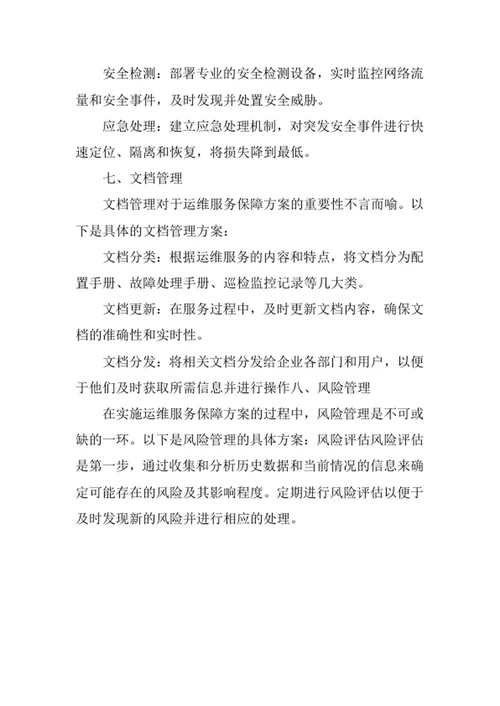 安全检测：部署专业的安全检测设备，实时监控网络流量和安全事件，及时发现并处置安全威胁。

应急处理：建立应急处理机制，对突发安全事件进行快速定位、隔离和恢复，将损失降到最低。

七、文档管理

文档管理对于运维服务保障方案的重要性不言而喻。以下是具体的文档管理方案：

文档分类：根据运维服务的内容和特点，将文档分为配置手册、故障处理手册、巡检监控记录等几大类。

文档更新：在服务过程中，及时更新文档内容，确保文档的准确性和实时性。

文档分发：将相关文档分发给企业各部门和用户，以便于他们及时获取所需信息并进行操作八、风险管理

在实施运维服务保障方案的过程中，风险管理是不可或缺的一环。以下是风险管理的具体方案：风险评估风险评估是第一步，通过收集和分析历史数据和当前情况的信息来确定可能存在的风险及其影响程度。定期进行风险评估以便于及时发现新的风险并进行相应的处理。